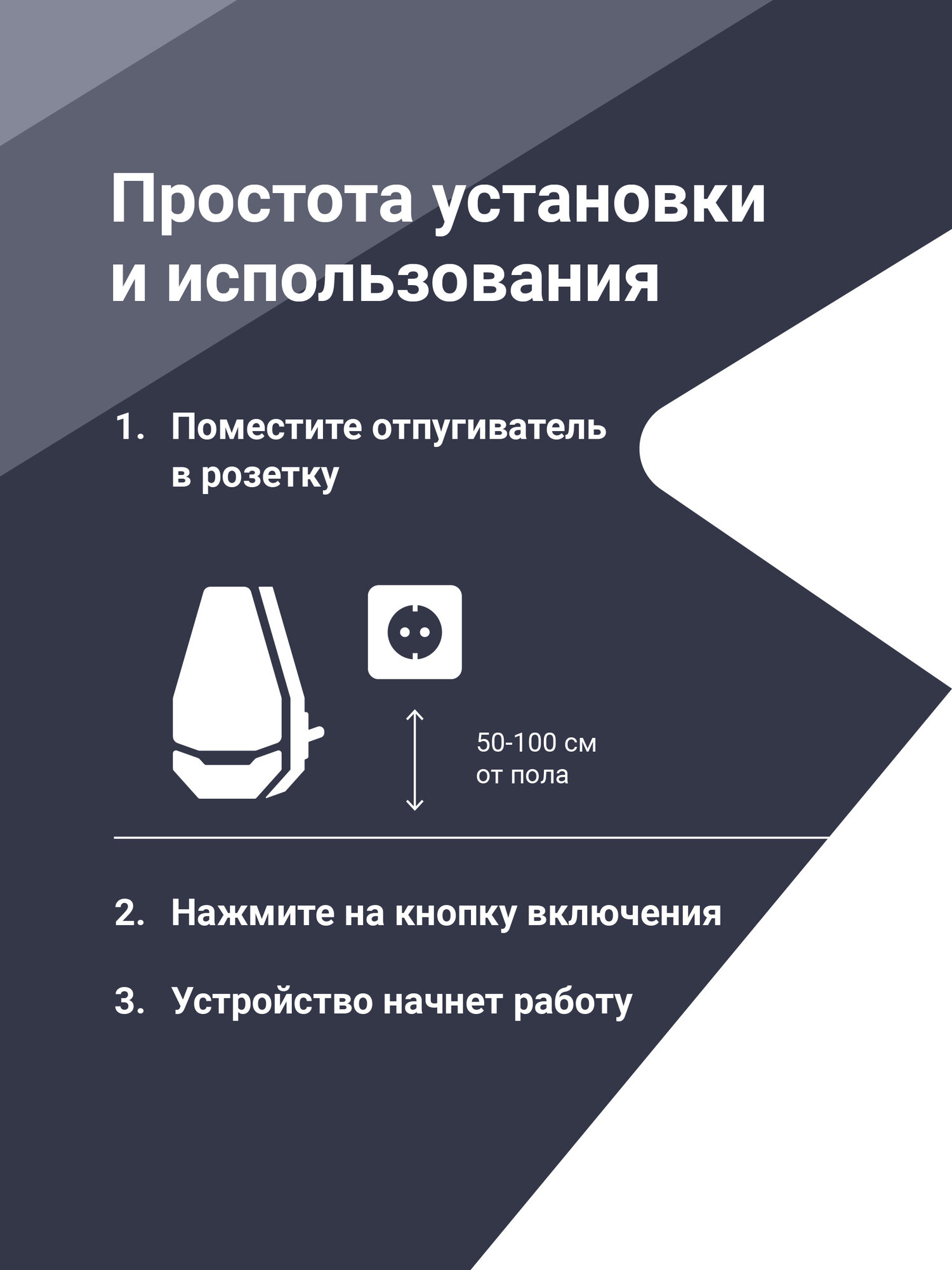 Простота установки и использования

1. Поместите отпугиватель в розетку

50-100 см
от пола

2. Нажмите на кнопку включения

3. Устройство начнет работу